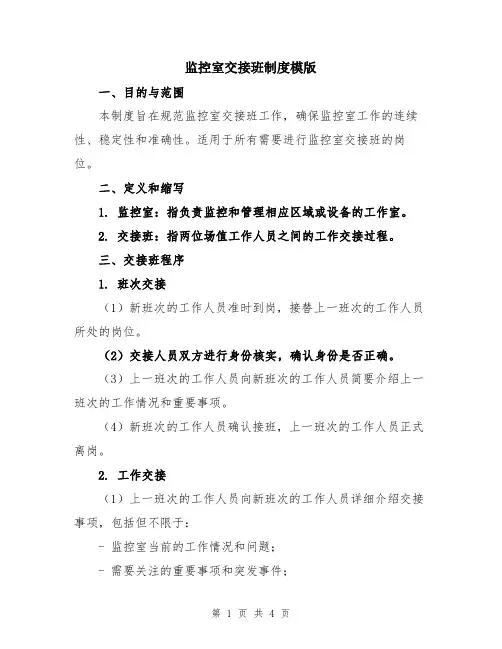 监控室交接班制度模版

一、目的与范围

本制度旨在规范监控室交接班工作，确保监控室工作的连续性、稳定性和准确性。适用于所有需要进行监控室交接班的岗位。

二、定义和缩写

1. 监控室：指负责监控和管理相应区域或设备的工作室。

2. 交接班：指两位场值工作人员之间的工作交接过程。

三、交接班程序

1. 班次交接

（1）新班次的工作人员准时到岗，接替上一班次的工作人员所处的岗位。

（2）交接人员双方进行身份核实，确认身份是否正确。

（3）上一班次的工作人员向新班次的工作人员简要介绍上一班次的工作情况和重要事项。

（4）新班次的工作人员确认接班，上一班次的工作人员正式离岗。

2. 工作交接

（1）上一班次的工作人员向新班次的工作人员详细介绍交接事项，包括但不限于：

- 监控室当前的工作情况和问题；

- 需要关注的重要事项和突发事件；

第 1 页 共 4 页